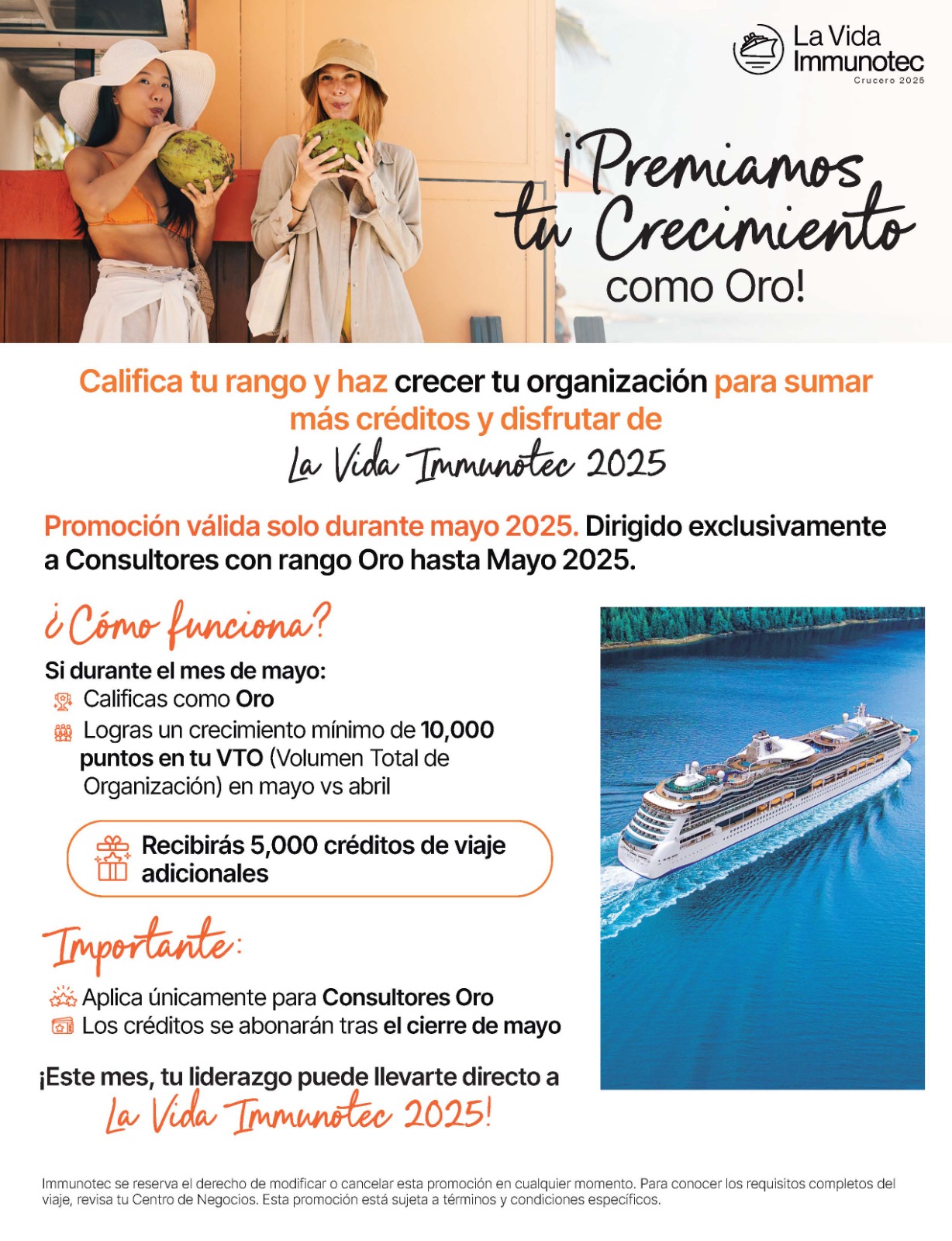 La Vida Immunotec
Crucero 2025

¡Premiamos tu Crecimiento como Oro!

Califica tu rango y haz crecer tu organización para sumar más créditos y disfrutar de La Vida Immunotec 2025

Promoción válida solo durante mayo 2025. Dirigido exclusivamente a Consultores con rango Oro hasta Mayo 2025.

¿Cómo funciona?

Si durante el mes de mayo:
Calificas como Oro
Logras un crecimiento mínimo de 10,000 puntos en tu VTO (Volumen Total de Organización) en mayo vs abril

Recibirás 5,000 créditos de viaje adicionales

Importante:

Aplica únicamente para Consultores Oro
Los créditos se abonarán tras el cierre de mayo

¡Este mes, tu liderazgo puede llevarte directo a La Vida Immunotec 2025!

Immunotec se reserva el derecho de modificar o cancelar esta promoción en cualquier momento. Para conocer los requisitos completos del viaje, revisa tu Centro de Negocios. Esta promoción está sujeta a términos y condiciones específicos.